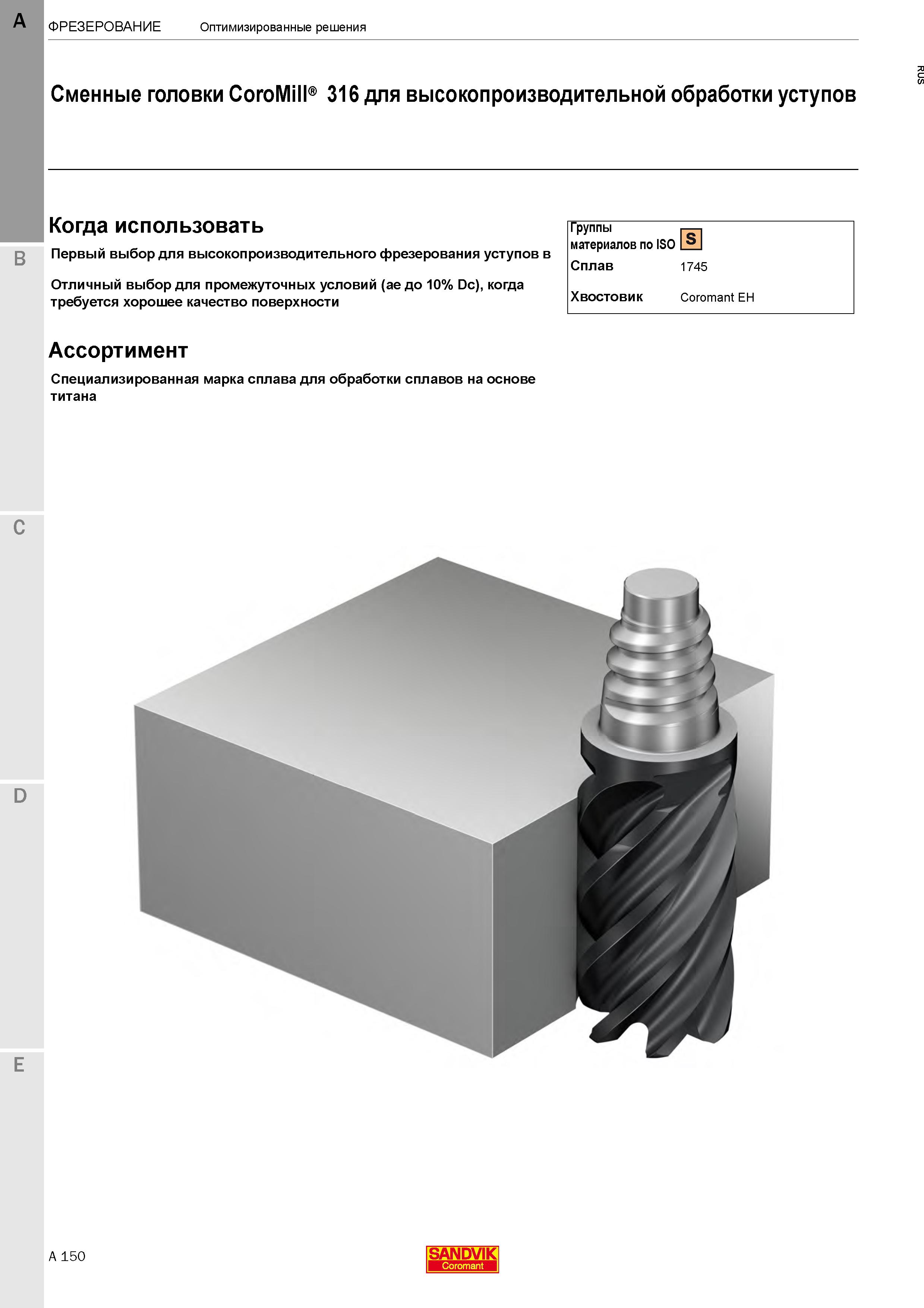 A

ФРЕЗЕРОВАНИЕ Оптимизированные решения

RUS

Сменные головки CoroMill® 316 для высокопроизводительной обработки уступов

Когда использовать

Первый выбор для высокопроизводительного фрезерования уступов в

Отличный выбор для промежуточных условий (ae до 10% Dc), когда требуется хорошее качество поверхности

| Группы материалов по ISO | S |
|---|---|
| Сплав | 1745 |
| Хвостовик | Coromant EH |

Ассортимент

Специализированная марка сплава для обработки сплавов на основе титана

B

C

D

E

A 150

SANDVIK Coromant